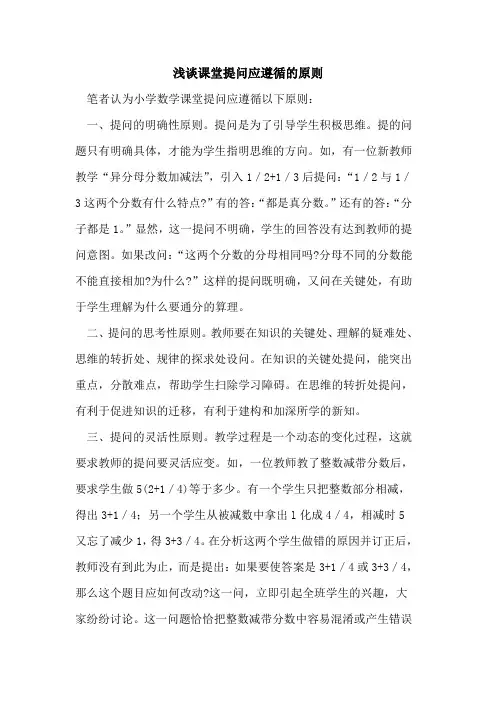 浅谈课堂提问应遵循的原则

笔者认为小学数学课堂提问应遵循以下原则：

一、提问的明确性原则。提问是为了引导学生积极思维。提的问题只有明确具体，才能为学生指明思维的方向。如，有一位新教师教学“异分母分数加减法”，引入 1／2+1／3 后提问：“1／2 与 1／3 这两个分数有什么特点?”有的答：“都是真分数。”还有的答：“分子都是 1。”显然，这一提问不明确，学生的回答没有达到教师的提问意图。如果改问：“这两个分数的分母相同吗?分母不同的分数能不能直接相加?为什么?”这样的提问既明确，又问在关键处，有助于学生理解为什么要通分的算理。

二、提问的思考性原则。教师要在知识的关键处、理解的疑难处、思维的转折处、规律的探求处设问。在知识的关键处提问，能突出重点，分散难点，帮助学生扫除学习障碍。在思维的转折处提问，有利于促进知识的迁移，有利于建构和加深所学的新知。

三、提问的灵活性原则。教学过程是一个动态的变化过程，这就要求教师的提问要灵活应变。如，一位教师教了整数减带分数后，要求学生做 5(2+1／4)等于多少。有一个学生只把整数部分相减，得出 3+1／4；另一个学生从被减数中拿出 1 化成 4／4，相减时 5 又忘了减少 1，得 3+3／4。在分析这两个学生做错的原因并订正后，教师没有到此为止，而是提出：如果要使答案是 3+1／4 或 3+3／4，那么这个题目应如何改动?这一问，立即引起全班学生的兴趣，大家纷纷讨论。这一问题恰恰把整数减带分数中容易混淆或产生错误